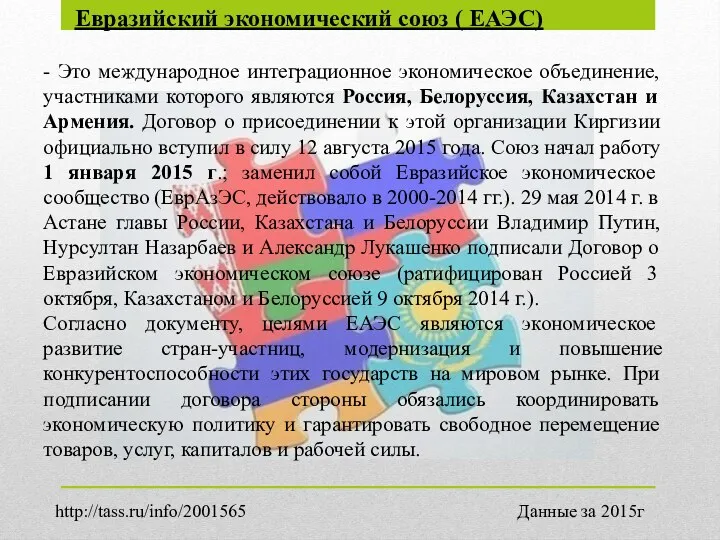 Евразийский экономический союз ( ЕАЭС)

- Это международное интеграционное экономическое объединение, участниками которого являются Россия, Белоруссия, Казахстан и Армения. Договор о присоединении к этой организации Киргизии официально вступил в силу 12 августа 2015 года. Союз начал работу 1 января 2015 г.; заменил собой Евразийское экономическое сообщество (ЕврАзЭС, действовало в 2000-2014 гг.). 29 мая 2014 г. в Астане главы России, Казахстана и Белоруссии Владимир Путин, Нурсултан Назарбаев и Александр Лукашенко подписали Договор о Евразийском экономическом союзе (ратифицирован Россией 3 октября, Казахстаном и Белоруссией 9 октября 2014 г.).
Согласно документу, целями ЕАЭС являются экономическое развитие стран-участниц, модернизация и повышение конкурентоспособности этих государств на мировом рынке. При подписании договора стороны обязались координировать экономическую политику и гарантировать свободное перемещение товаров, услуг, капиталов и рабочей силы.

http://tass.ru/info/2001565

Данные за 2015г